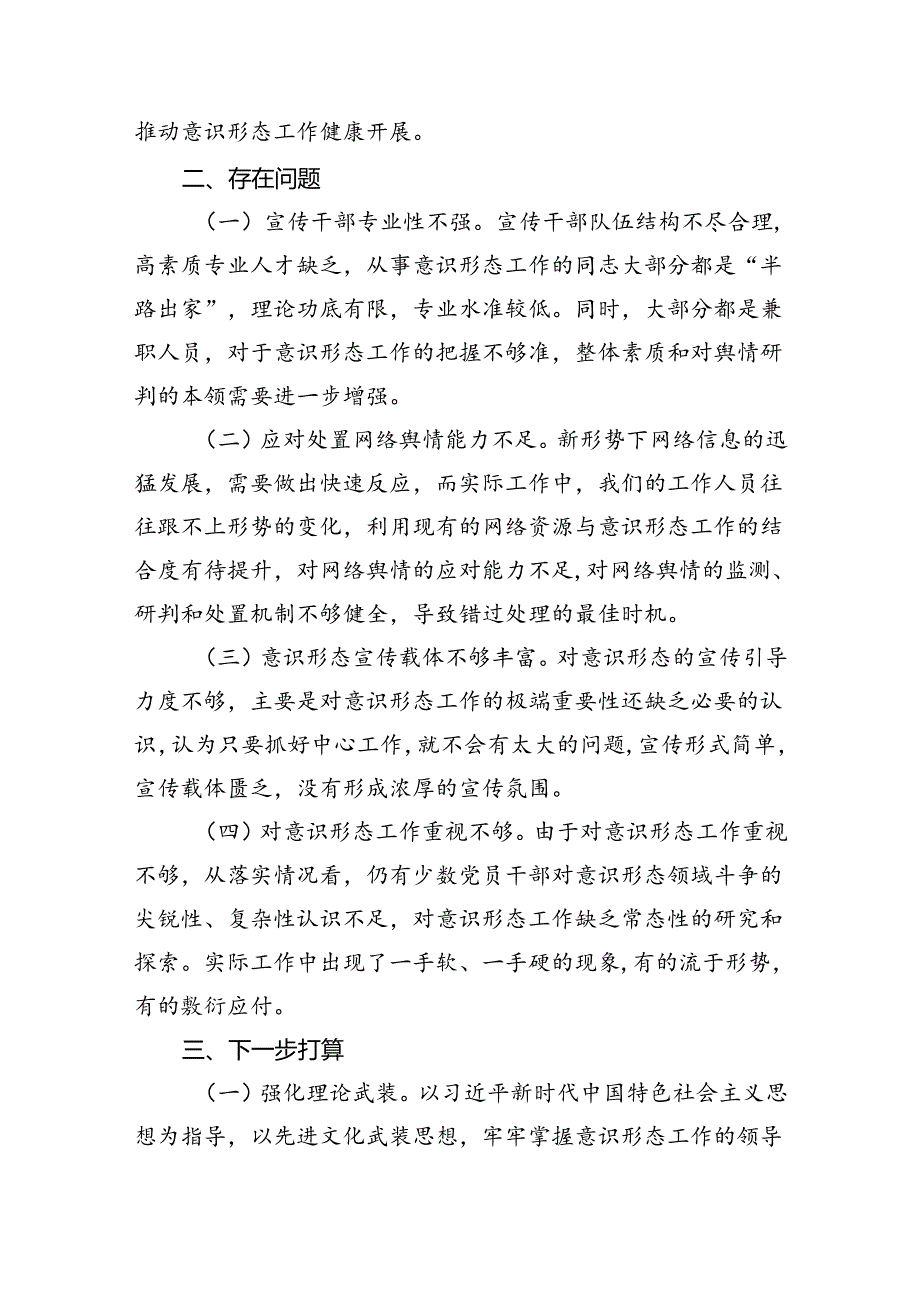 推动意识形态工作健康开展。

二、存在问题

（一）宣传干部专业性不强。宣传干部队伍结构不尽合理，高素质专业人才缺乏，从事意识形态工作的同志大部分都是“半路出家”，理论功底有限，专业水准较低。同时，大部分都是兼职人员，对于意识形态工作的把握不够准，整体素质和对舆情研判的本领需要进一步增强。

（二）应对处置网络舆情能力不足。新形势下网络信息的迅猛发展，需要做出快速反应，而实际工作中，我们的工作人员往往跟不上形势的变化，利用现有的网络资源与意识形态工作的结合度有待提升，对网络舆情的应对能力不足，对网络舆情的监测、研判和处置机制不够健全，导致错过处理的最佳时机。

（三）意识形态宣传载体不够丰富。对意识形态的宣传引导力度不够，主要是对意识形态工作的极端重要性还缺乏必要的认识，认为只要抓好中心工作，就不会有太大的问题，宣传形式简单，宣传载体匮乏，没有形成浓厚的宣传氛围。

（四）对意识形态工作重视不够。由于对意识形态工作重视不够，从落实情况看，仍有少数党员干部对意识形态领域斗争的尖锐性、复杂性认识不足，对意识形态工作缺乏常态性的研究和探索。实际工作中出现了一手软、一手硬的现象，有的流于形势，有的敷衍应付。

三、下一步打算

（一）强化理论武装。以习近平新时代中国特色社会主义思想为指导，以先进文化武装思想，牢牢掌握意识形态工作的领导